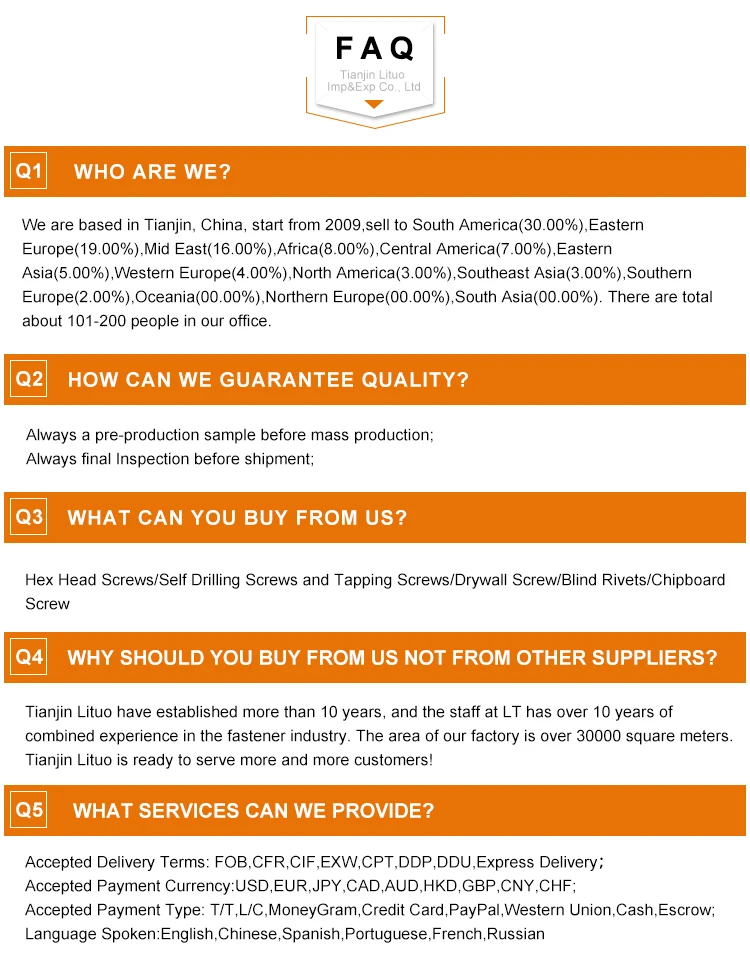 FAQ
Tianjin Lituo
Imp&Exp Co., Ltd

Q1 WHO ARE WE?

We are based in Tianjin, China, start from 2009,sell to South America(30.00%),Eastern Europe(19.00%),Mid East(16.00%),Africa(8.00%),Central America(7.00%),Eastern Asia(5.00%),Western Europe(4.00%),North America(3.00%),Southeast Asia(3.00%),Southern Europe(2.00%),Oceania(00.00%),Northern Europe(00.00%),South Asia(00.00%). There are total about 101-200 people in our office.

Q2 HOW CAN WE GUARANTEE QUALITY?

Always a pre-production sample before mass production;
Always final Inspection before shipment;

Q3 WHAT CAN YOU BUY FROM US?

Hex Head Screws/Self Drilling Screws and Tapping Screws/Drywall Screw/Blind Rivets/Chipboard Screw

Q4 WHY SHOULD YOU BUY FROM US NOT FROM OTHER SUPPLIERS?

Tianjin Lituo have established more than 10 years, and the staff at LT has over 10 years of combined experience in the fastener industry. The area of our factory is over 30000 square meters. Tianjin Lituo is ready to serve more and more customers!

Q5 WHAT SERVICES CAN WE PROVIDE?

Accepted Delivery Terms: FOB,CFR,CIF,EXW,CPT,DDP,DDU,Express Delivery;
Accepted Payment Currency:USD,EUR,JPY,CAD,AUD,HKD,GBP,CNY,CHF;
Accepted Payment Type: T/T,L/C,MoneyGram,Credit Card,PayPal,Western Union,Cash,Escrow;
Language Spoken:English,Chinese,Spanish,Portuguese,French,Russian